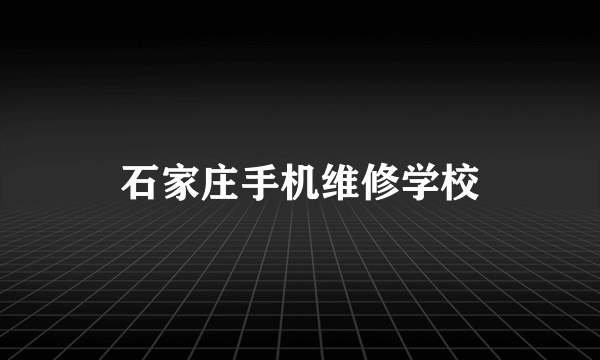 石家庄手机维修学校